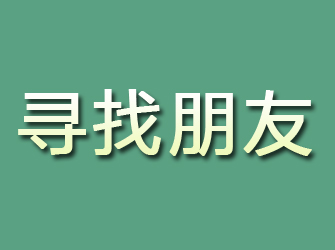 寻找朋友